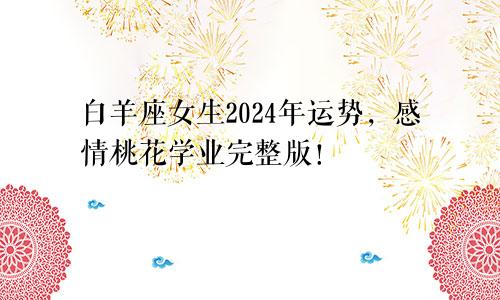 白羊座女生2024年运势，感情桃花学业完整版!